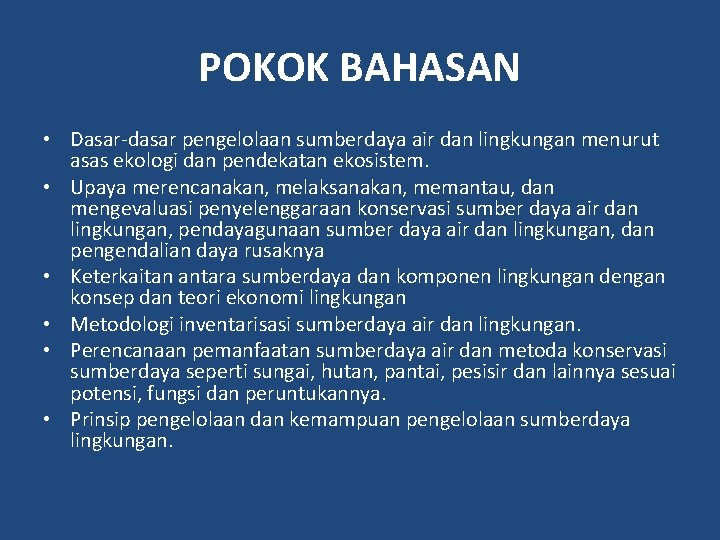 POKOK BAHASAN

• Dasar-dasar pengelolaan sumberdaya air dan lingkungan menurut asas ekologi dan pendekatan ekosistem.
• Upaya merencanakan, melaksanakan, memantau, dan mengevaluasi penyelenggaraan konservasi sumber daya air dan lingkungan, pendayagunaan sumber daya air dan lingkungan, dan pengendalian daya rusaknya
• Keterkaitan antara sumberdaya dan komponen lingkungan dengan konsep dan teori ekonomi lingkungan
• Metodologi inventarisasi sumberdaya air dan lingkungan.
• Perencanaan pemanfaatan sumberdaya air dan metoda konservasi sumberdaya seperti sungai, hutan, pantai, pesisir dan lainnya sesuai potensi, fungsi dan peruntukannya.
• Prinsip pengelolaan dan kemampuan pengelolaan sumberdaya lingkungan.